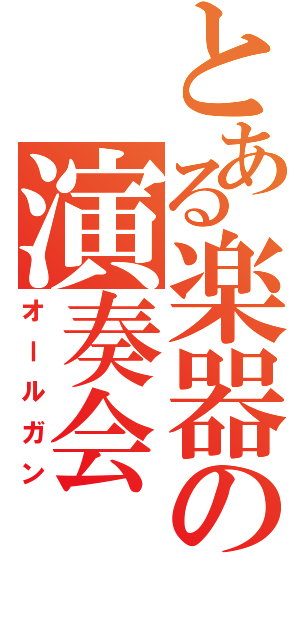 とある楽器の演奏会
オールガン